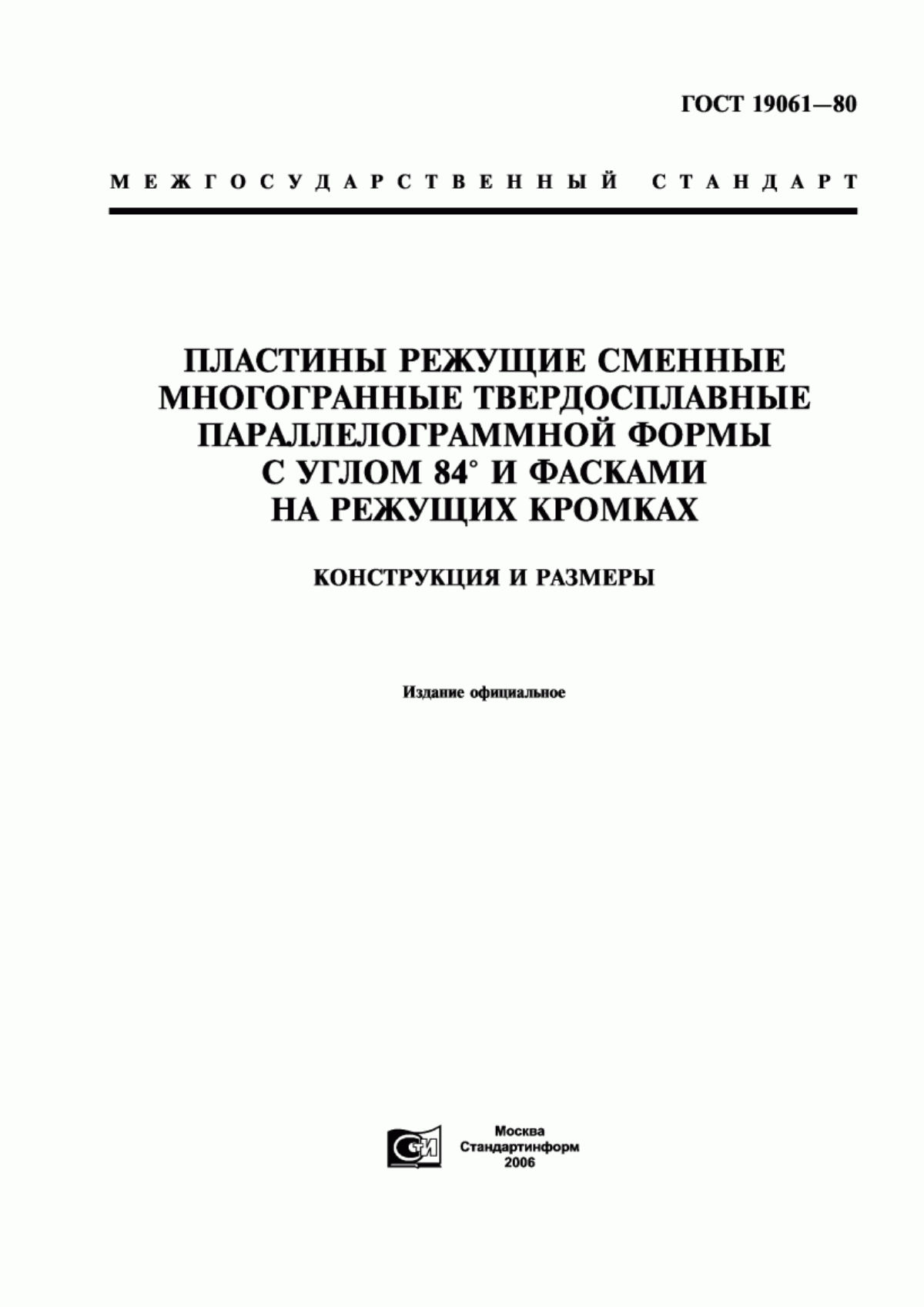 ГОСТ 19061—80

МЕЖГОСУДАРСТВЕННЫЙ СТАНДАРТ

ПЛАСТИНЫ РЕЖУЩИЕ СМЕННЫЕ МНОГОГРАННЫЕ ТВЕРДОСПЛАВНЫЕ ПАРАЛЛЕЛОГРАММНОЙ ФОРМЫ С УГЛОМ 84° И ФАСКАМИ НА РЕЖУЩИХ КРОМКАХ

КОНСТРУКЦИЯ И РАЗМЕРЫ

Издание официальное

СТИ

Москва
Стандартинформ
2006